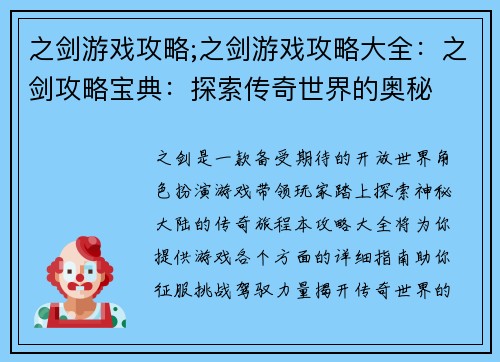 之剑游戏攻略;之剑游戏攻略大全：之剑攻略宝典：探索传奇世界的奥秘

之剑是一款备受期待的开放世界角色扮演游戏带领玩家踏上探索神秘大陆的传奇旅程本攻略大全将为你提供游戏各个方面的详细指南助你征服挑战驾驭力量揭开传奇世界的